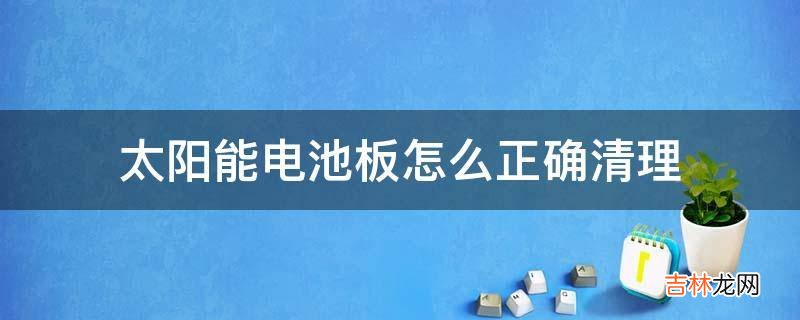 太阳能电池板怎么正确清理

吉林龙网